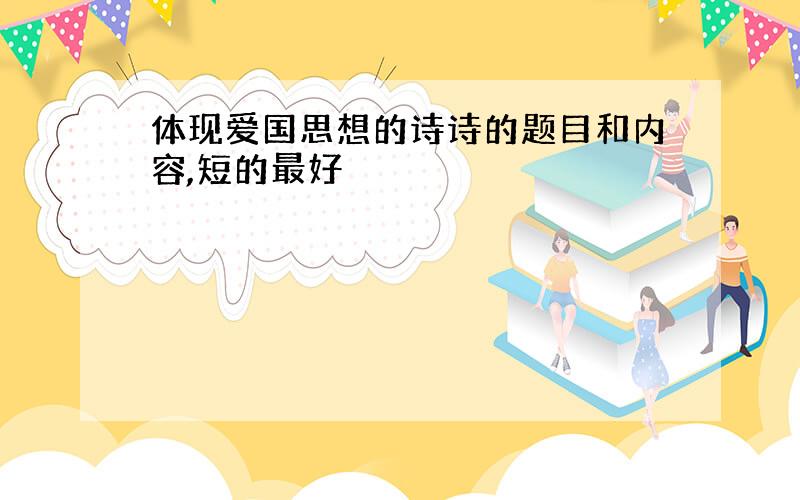 体现爱国思想的诗诗的题目和内容,短的最好